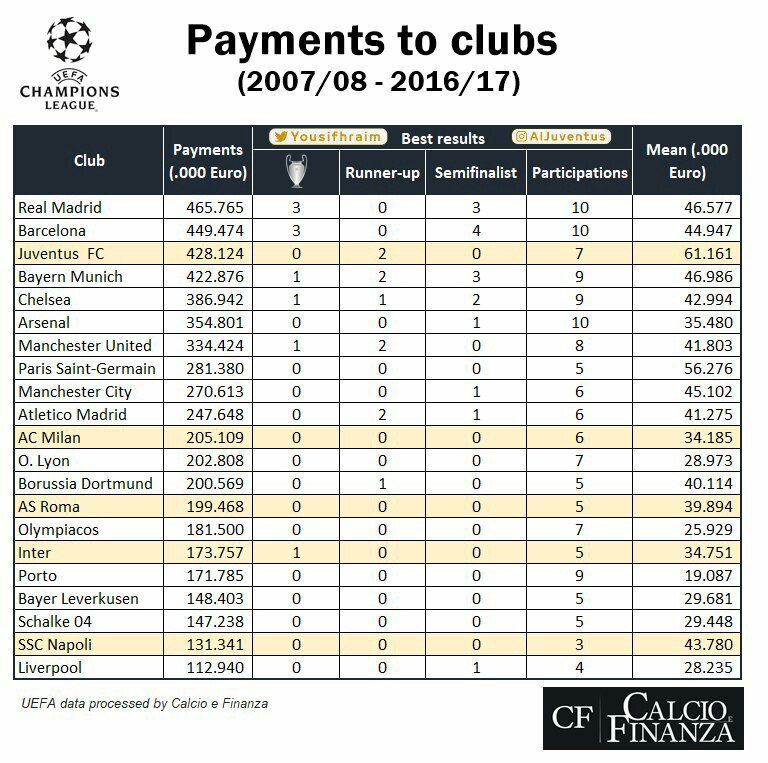 UEFA CHAMPIONS LEAGUE

Payments to clubs
(2007/08 - 2016/17)

Yousifhraim Best results AlJuventus

| Club | Payments (.000 Euro) | | Runner-up | Semifinalist | Participations | Mean (.000 Euro) |
|---|---|---|---|---|---|---|
| Real Madrid | 465.765 | 3 | 0 | 3 | 10 | 46.577 |
| Barcelona | 449.474 | 3 | 0 | 4 | 10 | 44.947 |
| Juventus FC | 428.124 | 0 | 2 | 0 | 7 | 61.161 |
| Bayern Munich | 422.876 | 1 | 2 | 3 | 9 | 46.986 |
| Chelsea | 386.942 | 1 | 1 | 2 | 9 | 42.994 |
| Arsenal | 354.801 | 0 | 0 | 1 | 10 | 35.480 |
| Manchester United | 334.424 | 1 | 2 | 0 | 8 | 41.803 |
| Paris Saint-Germain | 281.380 | 0 | 0 | 0 | 5 | 56.276 |
| Manchester City | 270.613 | 0 | 0 | 1 | 6 | 45.102 |
| Atletico Madrid | 247.648 | 0 | 2 | 1 | 6 | 41.275 |
| AC Milan | 205.109 | 0 | 0 | 0 | 6 | 34.185 |
| O. Lyon | 202.808 | 0 | 0 | 0 | 7 | 28.973 |
| Borussia Dortmund | 200.569 | 0 | 1 | 0 | 5 | 40.114 |
| AS Roma | 199.468 | 0 | 0 | 0 | 5 | 39.894 |
| Olympiacos | 181.500 | 0 | 0 | 0 | 7 | 25.929 |
| Inter | 173.757 | 1 | 0 | 0 | 5 | 34.751 |
| Porto | 171.785 | 0 | 0 | 0 | 9 | 19.087 |
| Bayer Leverkusen | 148.403 | 0 | 0 | 0 | 5 | 29.681 |
| Schalke 04 | 147.238 | 0 | 0 | 0 | 5 | 29.448 |
| SSC Napoli | 131.341 | 0 | 0 | 0 | 3 | 43.780 |
| Liverpool | 112.940 | 0 | 0 | 1 | 4 | 28.235 |

UEFA data processed by Calcio e Finanza

CF CALCIO E FINANZA